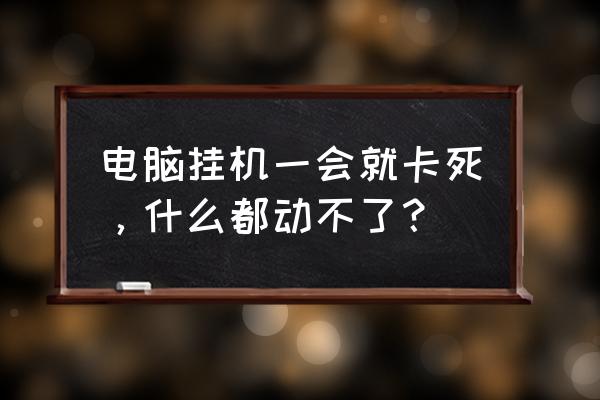 电脑挂机一会就卡死，什么都动不了？